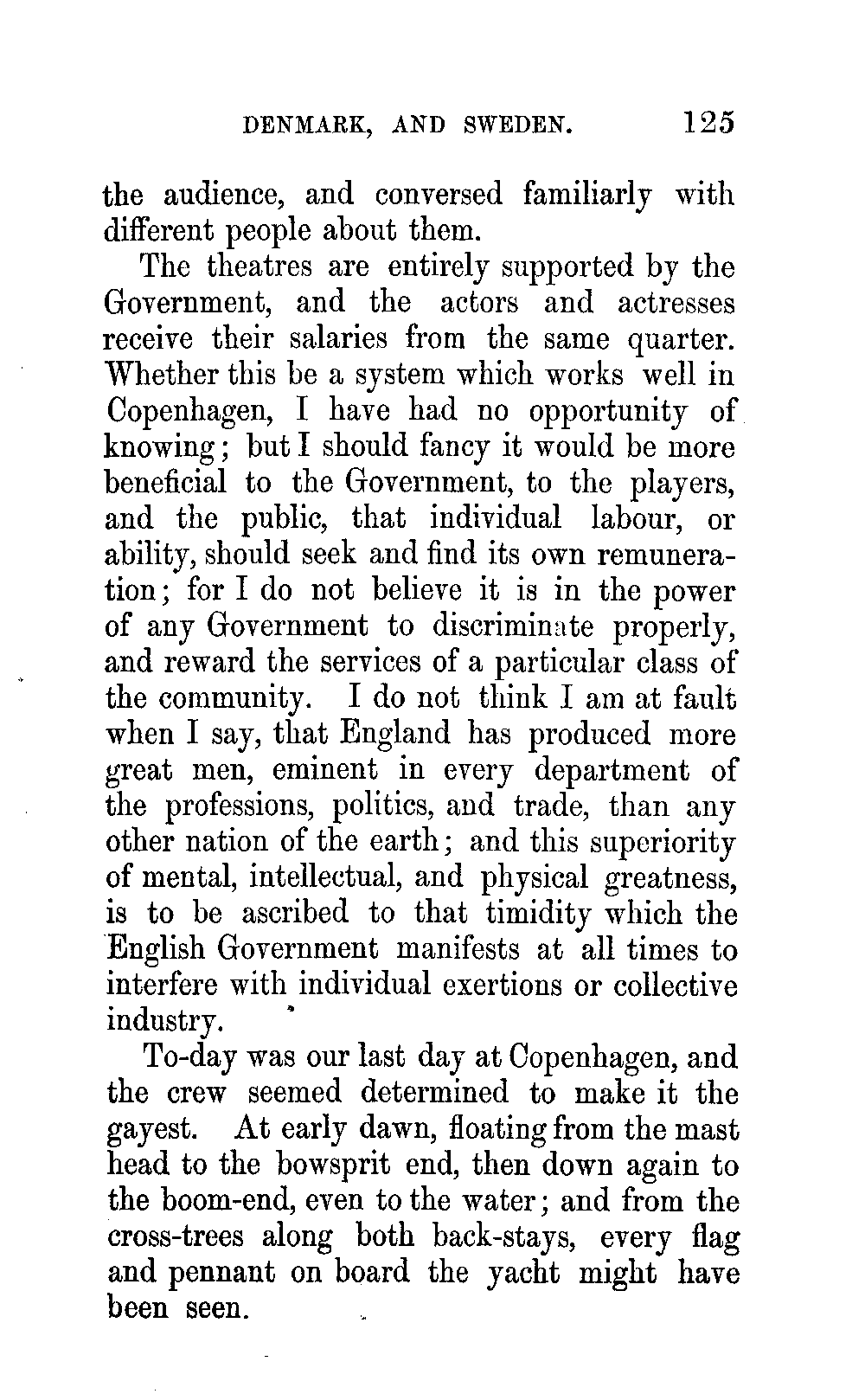 DENMARK, AND SWEDEN. 125

the audience, and conversed familiarly with different people about them.

The theatres are entirely supported by the Government, and the actors and actresses receive their salaries from the same quarter. Whether this be a system which works well in Copenhagen, I have had no opportunity of knowing; but I should fancy it would be more beneficial to the Government, to the players, and the public, that individual labour, or ability, should seek and find its own remuneration; for I do not believe it is in the power of any Government to discriminate properly, and reward the services of a particular class of the community. I do not think I am at fault when I say, that England has produced more great men, eminent in every department of the professions, politics, and trade, than any other nation of the earth; and this superiority of mental, intellectual, and physical greatness, is to be ascribed to that timidity which the English Government manifests at all times to interfere with individual exertions or collective industry.

To-day was our last day at Copenhagen, and the crew seemed determined to make it the gayest. At early dawn, floating from the mast head to the bowsprit end, then down again to the boom-end, even to the water; and from the cross-trees along both back-stays, every flag and pennant on board the yacht might have been seen.